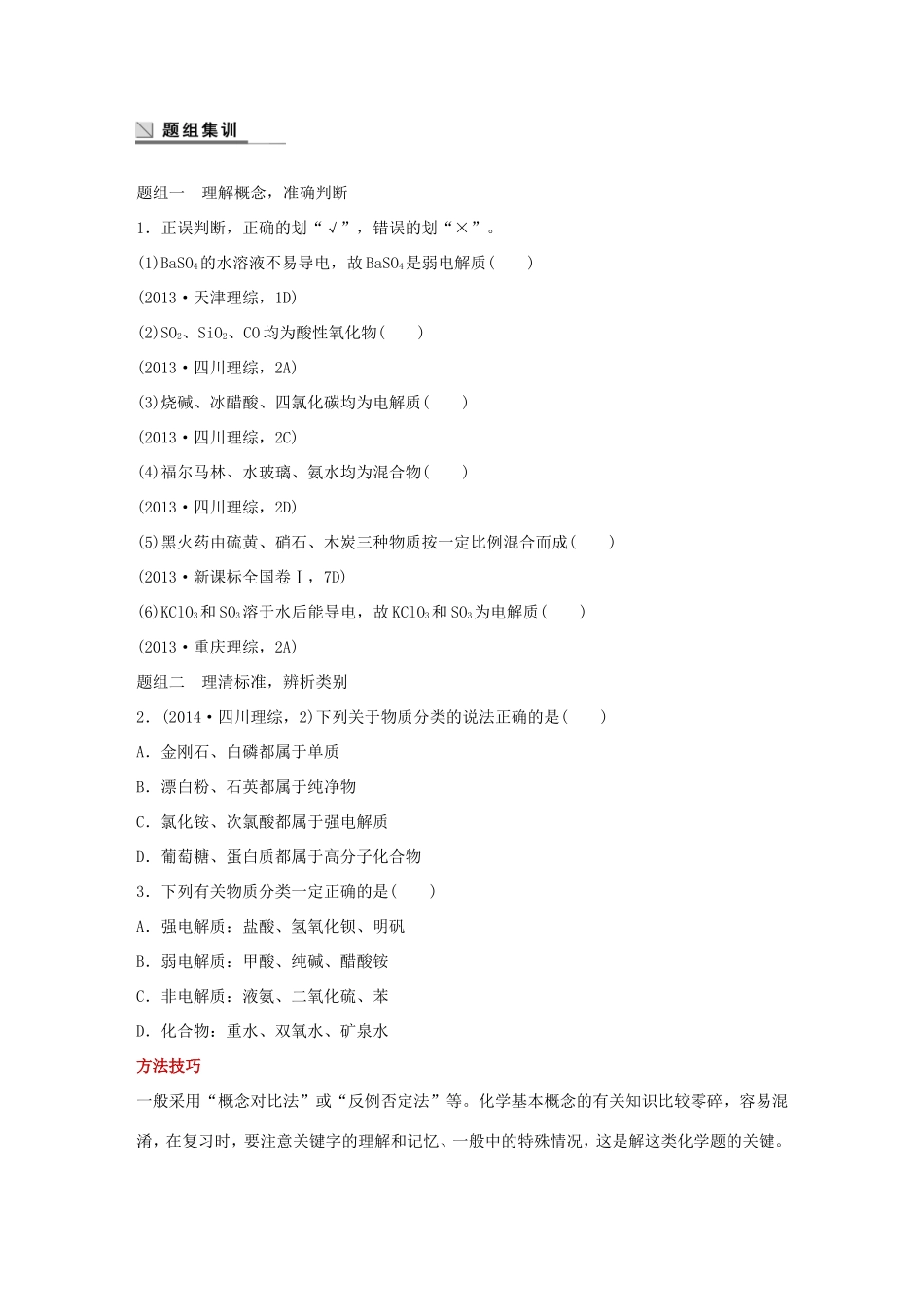 题组集训

题组一　理解概念，准确判断

1．正误判断，正确的划“√”，错误的划“×”。

(1)$BaSO_4$的水溶液不易导电，故$BaSO_4$是弱电解质(　　)

(2013·天津理综，1D)

(2)$SO_2$、$SiO_2$、CO均为酸性氧化物(　　)

(2013·四川理综，2A)

(3)烧碱、冰醋酸、四氯化碳均为电解质(　　)

(2013·四川理综，2C)

(4)福尔马林、水玻璃、氨水均为混合物(　　)

(2013·四川理综，2D)

(5)黑火药由硫黄、硝石、木炭三种物质按一定比例混合而成(　　)

(2013·新课标全国卷Ⅰ，7D)

(6)$KClO_3$和$SO_3$溶于水后能导电，故$KClO_3$和$SO_3$为电解质(　　)

(2013·重庆理综，2A)

题组二　理清标准，辨析类别

2．(2014·四川理综，2)下列关于物质分类的说法正确的是(　　)

A．金刚石、白磷都属于单质

B．漂白粉、石英都属于纯净物

C．氯化铵、次氯酸都属于强电解质

D．葡萄糖、蛋白质都属于高分子化合物

3．下列有关物质分类一定正确的是(　　)

A．强电解质：盐酸、氢氧化钡、明矾

B．弱电解质：甲酸、纯碱、醋酸铵

C．非电解质：液氨、二氧化硫、苯

D．化合物：重水、双氧水、矿泉水

方法技巧

一般采用“概念对比法”或“反例否定法”等。化学基本概念的有关知识比较零碎，容易混淆，在复习时，要注意关键字的理解和记忆、一般中的特殊情况，这是解这类化学题的关键。